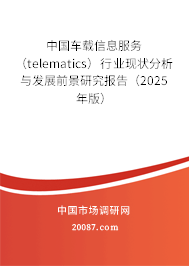 中国车载信息服务（telematics）行业现状分析与发展前景研究报告（2025年版）

中国市场调研网

20087.com